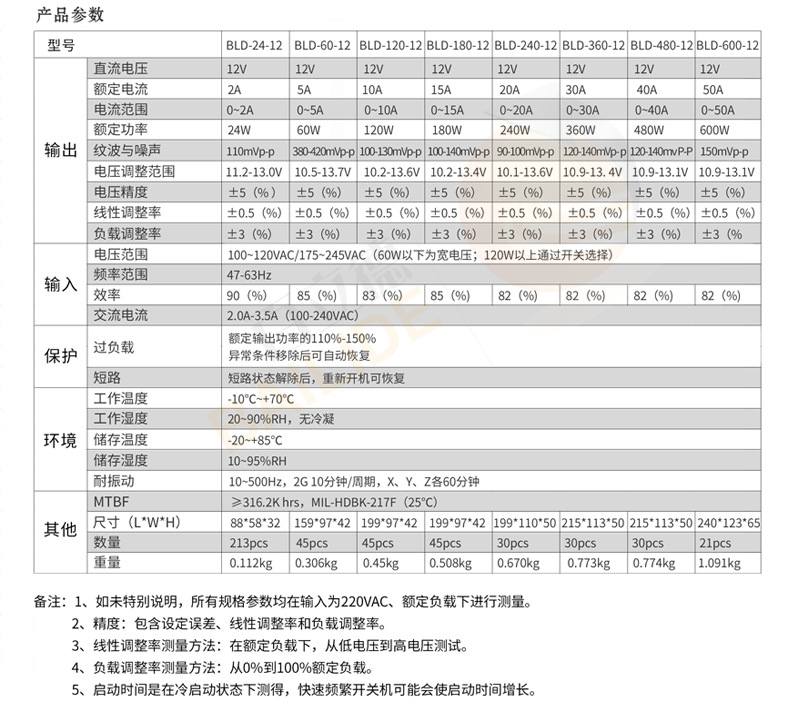 产品参数

| 型号 | | BLD-24-12 | BLD-60-12 | BLD-120-12 | BLD-180-12 | BLD-240-12 | BLD-360-12 | BLD-480-12 | BLD-600-12 |
|---|---|---|---|---|---|---|---|---|---|
| 输出 | 直流电压 | 12V | 12V | 12V | 12V | 12V | 12V | 12V | 12V |
| | 额定电流 | 2A | 5A | 10A | 15A | 20A | 30A | 40A | 50A |
| | 电流范围 | 0~2A | 0~5A | 0~10A | 0~15A | 0~20A | 0~30A | 0~40A | 0~50A |
| | 额定功率 | 24W | 60W | 120W | 180W | 240W | 360W | 480W | 600W |
| | 纹波与噪声 | 110mVp-p | 380-420mVp-p | 100-130mVp-p | 100-140mVp-p | 90-100mVp-p | 120-140mVp-p | 120-140mvP-P | 150mVp-p |
| | 电压调整范围 | 11.2-13.0V | 10.5-13.7V | 10.2-13.6V | 10.2-13.4V | 10.1-13.6V | 10.9-13. 4V | 10.9-13.1V | 10.9-13.1V |
| | 电压精度 | ±5（%） | ±5（%） | ±5（%） | ±5（%） | ±5（%） | ±5（%） | ±5（%） | ±5（%） |
| | 线性调整率 | ±0.5（%） | ±0.5（%） | ±0.5（%） | ±0.5（%） | ±0.5（%） | ±0.5（%） | ±0.5（%） | ±0.5（%） |
| | 负载调整率 | ±3（%） | ±3（%） | ±3（%） | ±3（%） | ±3（%） | ±3（%） | ±3（%） | ±3（% |
| 输入 | 电压范围 | 100~120VAC/175~245VAC（60W以下为宽电压；120W以上通过开关选择） | | | | | | | |
| | 频率范围 | 47-63Hz | | | | | | | |
| | 效率 | 90（%） | 85（%） | 83（%） | 85（%） | 82（%） | 82（%） | 82（%） | 82（%） |
| | 交流电流 | 2.0A-3.5A（100-240VAC） | | | | | | | |
| 保护 | 过负载 | 额定输出功率的110%-150% 异常条件移除后可自动恢复 | | | | | | | |
| | 短路 | 短路状态解除后，重新开机可恢复 | | | | | | | |
| 环境 | 工作温度 | -10°C~+70°C | | | | | | | |
| | 工作湿度 | 20~90%RH，无冷凝 | | | | | | | |
| | 储存温度 | -20~+85°C | | | | | | | |
| | 储存湿度 | 10~95%RH | | | | | | | |
| | 耐振动 | 10~500Hz，2G 10分钟/周期，X、Y、Z各60分钟 | | | | | | | |
| 其他 | MTBF | ≥316.2K hrs，MIL-HDBK-217F（25°C） | | | | | | | |
| | 尺寸（L*W*H） | 88*58*32 | 159*97*42 | 199*97*42 | 199*97*42 | 199*110*50 | 215*113*50 | 215*113*50 | 240*123*65 |
| | 数量 | 213pcs | 45pcs | 45pcs | 45pcs | 30pcs | 30pcs | 30pcs | 21pcs |
| | 重量 | 0.112kg | 0.306kg | 0.45kg | 0.508kg | 0.670kg | 0.773kg | 0.774kg | 1.091kg |

备注：1、如未特别说明，所有规格参数均在输入为220VAC、额定负载下进行测量。
2、精度：包含设定误差、线性调整率和负载调整率。
3、线性调整率测量方法：在额定负载下，从低电压到高电压测试。
4、负载调整率测量方法：从0%到100%额定负载。
5、启动时间是在冷启动状态下测得，快速频繁开关机可能会使启动时间增长。